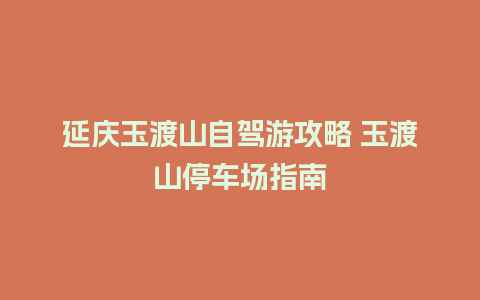 延庆玉渡山自驾游攻略 玉渡山停车场指南